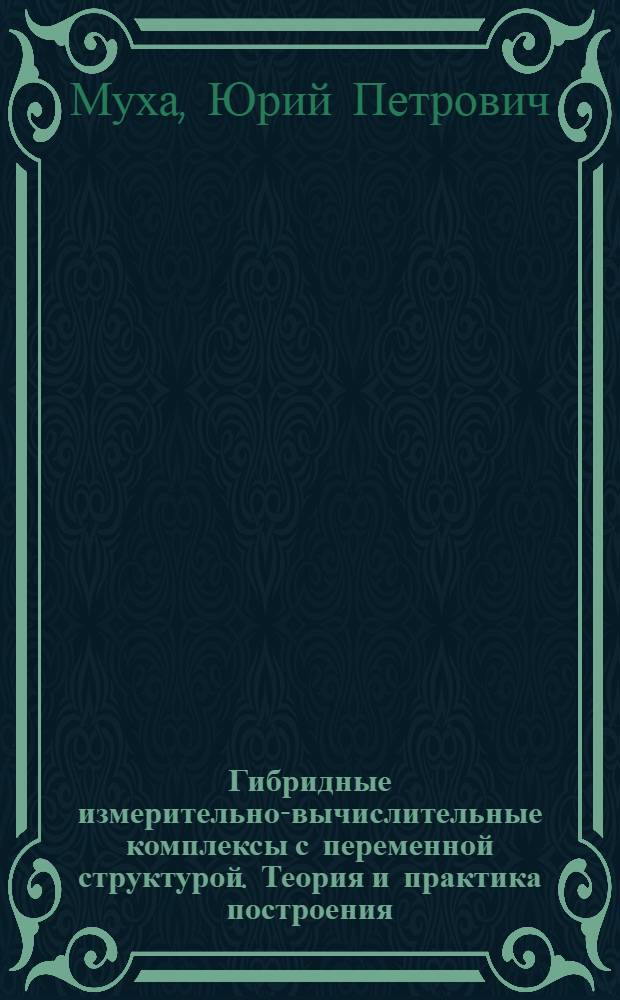 Муха, Юрий Петрович

Гибридные измерительно-вычислительные комплексы с переменной структурой. Теория и практика построения